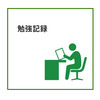 勉強記録